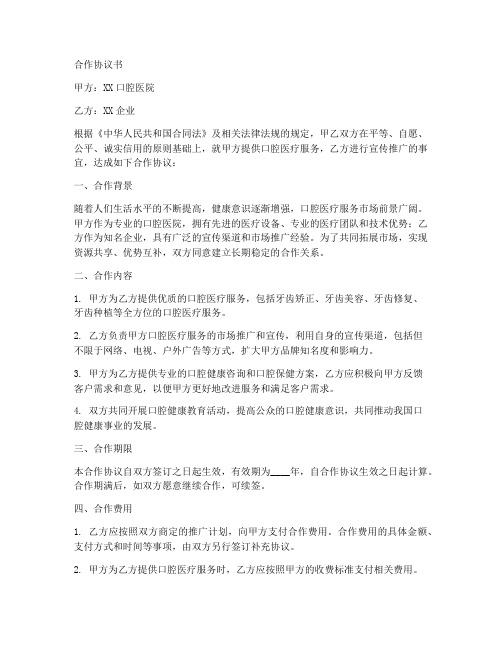 合作协议书

甲方：XX 口腔医院

乙方：XX 企业

根据《中华人民共和国合同法》及相关法律法规的规定，甲乙双方在平等、自愿、公平、诚实信用的原则基础上，就甲方提供口腔医疗服务，乙方进行宣传推广的事宜，达成如下合作协议：

一、合作背景

随着人们生活水平的不断提高，健康意识逐渐增强，口腔医疗服务市场前景广阔。甲方作为专业的口腔医院，拥有先进的医疗设备、专业的医疗团队和技术优势；乙方作为知名企业，具有广泛的宣传渠道和市场推广经验。为了共同拓展市场，实现资源共享、优势互补，双方同意建立长期稳定的合作关系。

二、合作内容

1. 甲方为乙方提供优质的口腔医疗服务，包括牙齿矫正、牙齿美容、牙齿修复、牙齿种植等全方位的口腔医疗服务。

2. 乙方负责甲方口腔医疗服务的市场推广和宣传，利用自身的宣传渠道，包括但不限于网络、电视、户外广告等方式，扩大甲方品牌知名度和影响力。

3. 甲方为乙方提供专业的口腔健康咨询和口腔保健方案，乙方应积极向甲方反馈客户需求和意见，以便甲方更好地改进服务和满足客户需求。

4. 双方共同开展口腔健康教育活动，提高公众的口腔健康意识，共同推动我国口腔健康事业的发展。

三、合作期限

本合作协议自双方签订之日起生效，有效期为____年，自合作协议生效之日起计算。合作期满后，如双方愿意继续合作，可续签。

四、合作费用

1. 乙方应按照双方商定的推广计划，向甲方支付合作费用。合作费用的具体金额、支付方式和时间等事项，由双方另行签订补充协议。

2. 甲方为乙方提供口腔医疗服务时，乙方应按照甲方的收费标准支付相关费用。